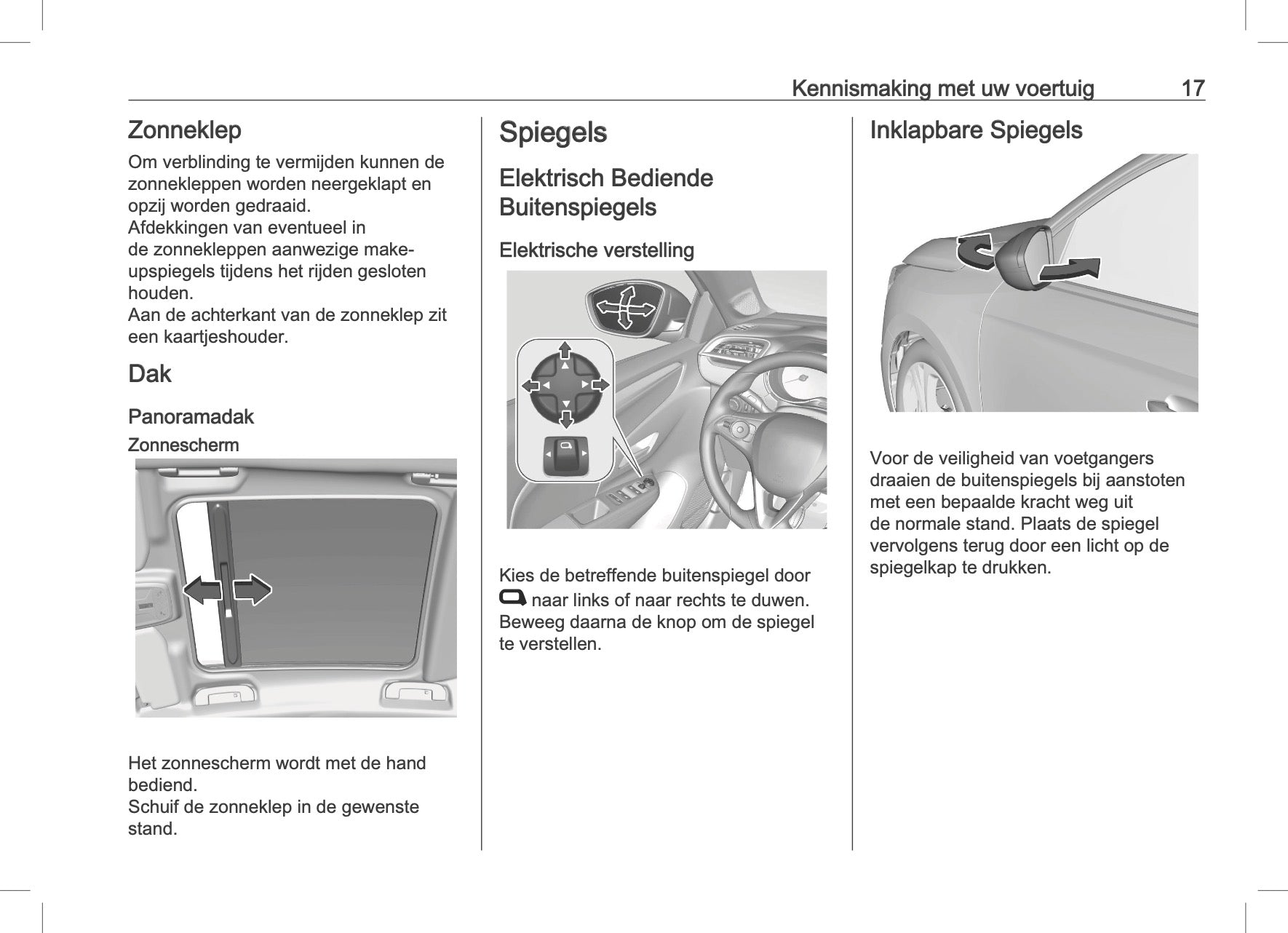 Kennismaking met uw voertuig 17

Zonneklep

Om verblinding te vermijden kunnen de zonnekleppen worden neergeklapt en opzij worden gedraaid.
Afdekkingen van eventueel in de zonnekleppen aanwezige make-upspiegels tijdens het rijden gesloten houden.
Aan de achterkant van de zonneklep zit een kaartjeshouder.

Dak

Panoramadak

Zonnescherm

Het zonnescherm wordt met de hand bediend.
Schuif de zonneklep in de gewenste stand.

Spiegels

Elektrisch Bediende Buitenspiegels

Elektrische verstelling

Kies de betreffende buitenspiegel door naar links of naar rechts te duwen. Beweeg daarna de knop om de spiegel te verstellen.

Inklapbare Spiegels

Voor de veiligheid van voetgangers draaien de buitenspiegels bij aanstoten met een bepaalde kracht weg uit de normale stand. Plaats de spiegel vervolgens terug door een licht op de spiegelkap te drukken.